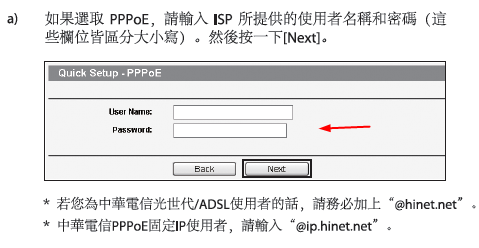 a) 如果選取PPPoE，請輸入ISP所提供的使用者名稱和密碼（這些欄位皆區分大小寫）。然後按一下[Next]。

Quick Setup - PPPoE

User Name:

Password:

Back

Next

* 若您為中華電信光世代/ADSL使用者的話，請務必加上“@hinet.net”。

* 中華電信PPPoE固定IP使用者，請輸入“@ip.hinet.net”。